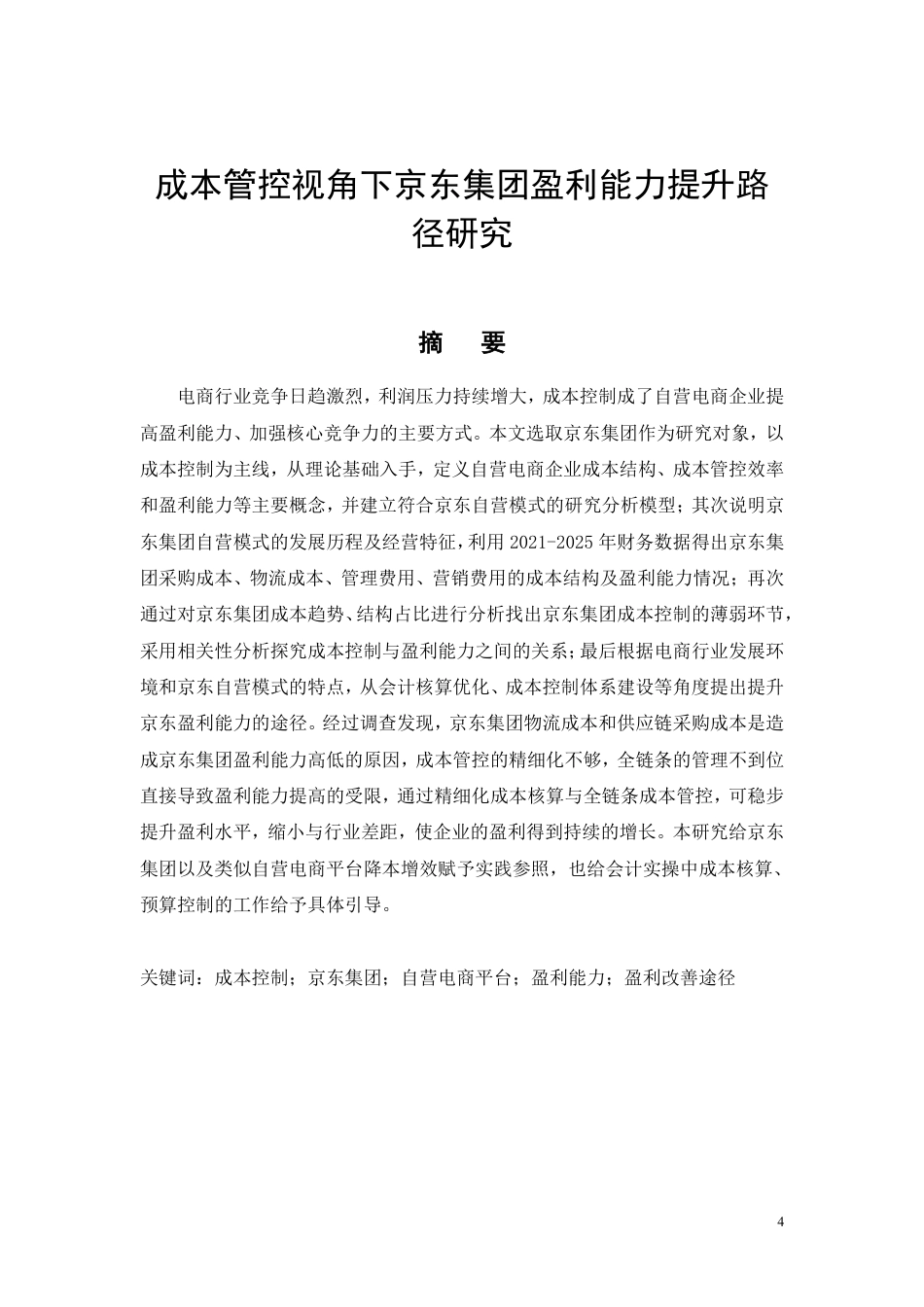 成本管控视角下京东集团盈利能力提升路径研究

摘　要

电商行业竞争日趋激烈，利润压力持续增大，成本控制成了自营电商企业提高盈利能力、加强核心竞争力的主要方式。本文选取京东集团作为研究对象，以成本控制为主线，从理论基础入手，定义自营电商企业成本结构、成本管控效率和盈利能力等主要概念，并建立符合京东自营模式的研究分析模型；其次说明京东集团自营模式的发展历程及经营特征，利用 2021-2025 年财务数据得出京东集团采购成本、物流成本、管理费用、营销费用的成本结构及盈利能力情况；再次通过对京东集团成本趋势、结构占比进行分析找出京东集团成本控制的薄弱环节，采用相关性分析探究成本控制与盈利能力之间的关系；最后根据电商行业发展环境和京东自营模式的特点，从会计核算优化、成本控制体系建设等角度提出提升京东盈利能力的途径。经过调查发现，京东集团物流成本和供应链采购成本是造成京东集团盈利能力高低的原因，成本管控的精细化不够，全链条的管理不到位直接导致盈利能力提高的受限，通过精细化成本核算与全链条成本管控，可稳步提升盈利水平，缩小与行业差距，使企业的盈利得到持续的增长。本研究给京东集团以及类似自营电商平台降本增效赋予实践参照，也给会计实操中成本核算、预算控制的工作给予具体引导。

关键词：成本控制；京东集团；自营电商平台；盈利能力；盈利改善途径

4